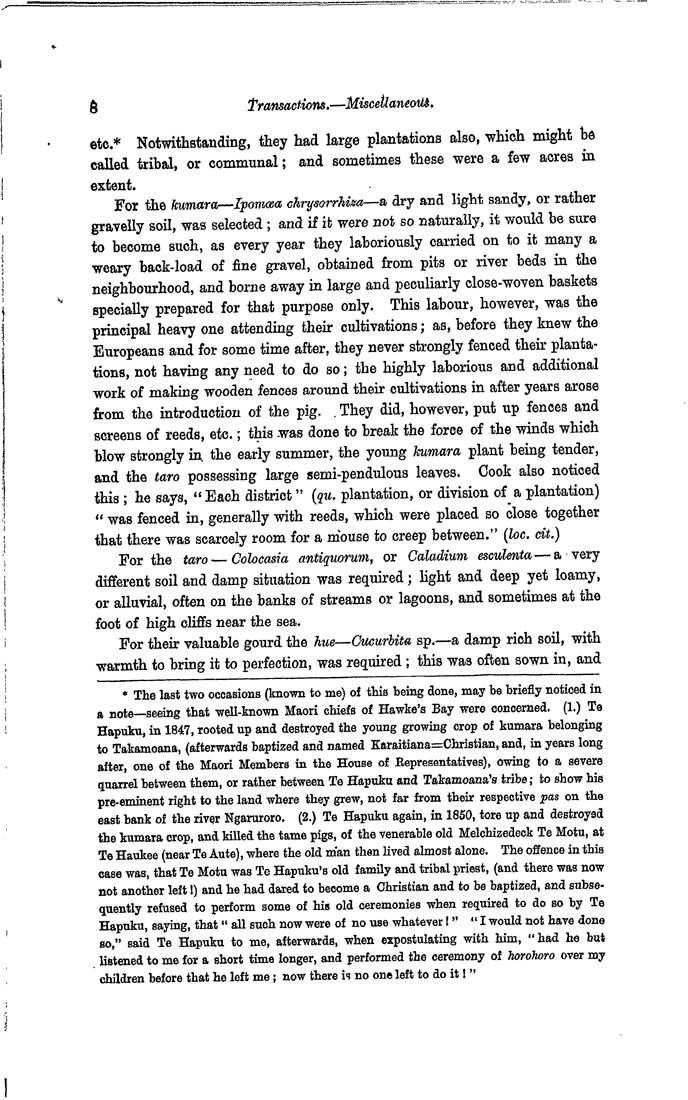 8 Transactions.—Miscellaneous.

etc.* Notwithstanding, they had large plantations also, which might be called tribal, or communal; and sometimes these were a few acres in extent.

For the kumara—Ipomœa chrysorrhiza—a dry and light sandy, or rather gravelly soil, was selected; and if it were not so naturally, it would be sure to become such, as every year they laboriously carried on to it many a weary back-load of fine gravel, obtained from pits or river beds in the neighbourhood, and borne away in large and peculiarly close-woven baskets specially prepared for that purpose only. This labour, however, was the principal heavy one attending their cultivations; as, before they knew the Europeans and for some time after, they never strongly fenced their plantations, not having any need to do so; the highly laborious and additional work of making wooden fences around their cultivations in after years arose from the introduction of the pig. They did, however, put up fences and screens of reeds, etc.; this was done to break the force of the winds which blow strongly in the early summer, the young kumara plant being tender, and the taro possessing large semi-pendulous leaves. Cook also noticed this; he says, "Each district" (qu. plantation, or division of a plantation) "was fenced in, generally with reeds, which were placed so close together that there was scarcely room for a mouse to creep between." (loc. cit.)

For the taro — Colocasia antiquorum, or Caladium esculenta — a very different soil and damp situation was required; light and deep yet loamy, or alluvial, often on the banks of streams or lagoons, and sometimes at the foot of high cliffs near the sea.

For their valuable gourd the hue—Cucurbita sp.—a damp rich soil, with warmth to bring it to perfection, was required; this was often sown in, and

* The last two occasions (known to me) of this being done, may be briefly noticed in a note—seeing that well-known Maori chiefs of Hawke's Bay were concerned. (1.) Te Hapuku, in 1847, rooted up and destroyed the young growing crop of kumara belonging to Takamoana, (afterwards baptized and named Karaitiana=Christian, and, in years long after, one of the Maori Members in the House of Representatives), owing to a severe quarrel between them, or rather between Te Hapuku and Takamoana's tribe; to show his pre-eminent right to the land where they grew, not far from their respective pas on the east bank of the river Ngaruroro. (2.) Te Hapuku again, in 1850, tore up and destroyed the kumara crop, and killed the tame pigs, of the venerable old Melchizedeck Te Motu, at Te Haukee (near Te Aute), where the old man then lived almost alone. The offence in this case was, that Te Motu was Te Hapuku's old family and tribal priest, (and there was now not another left!) and he had dared to become a Christian and to be baptized, and subsequently refused to perform some of his old ceremonies when required to do so by Te Hapuku, saying, that "all such now were of no use whatever!" "I would not have done so," said Te Hapuku to me, afterwards, when expostulating with him, "had he but listened to me for a short time longer, and performed the ceremony of horohoro over my children before that he left me; now there is no one left to do it!"